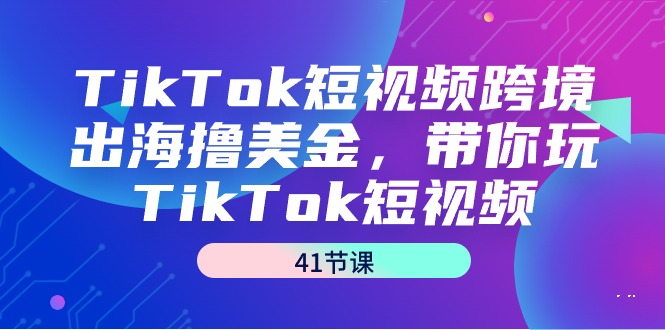 TikTok短视频跨境出海撸美金，带你玩TikTok短视频

41节课